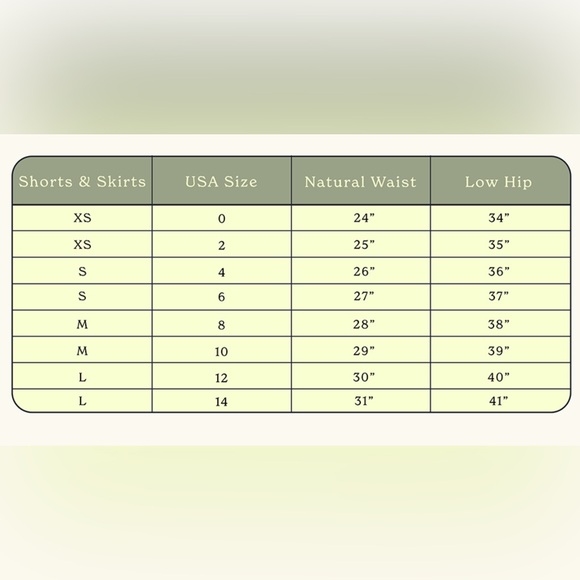 | Shorts & Skirts | USA Size | Natural Waist | Low Hip |
|---|---|---|---|
| XS | 0 | 24” | 34” |
| XS | 2 | 25” | 35” |
| S | 4 | 26” | 36” |
| S | 6 | 27” | 37” |
| M | 8 | 28” | 38” |
| M | 10 | 29” | 39” |
| L | 12 | 30” | 40” |
| L | 14 | 31” | 41” |